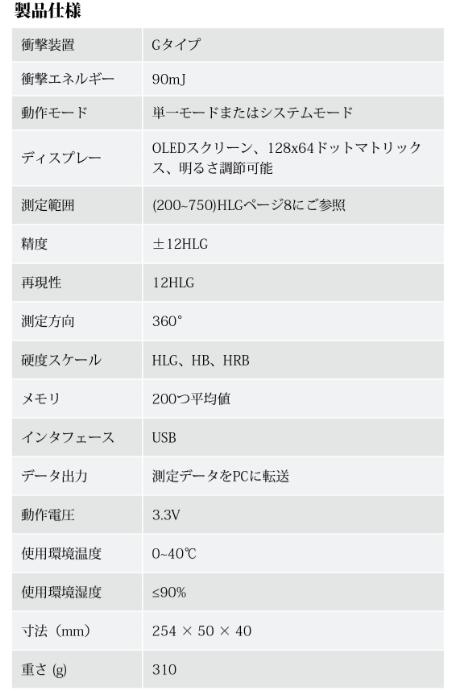 製品仕様

| 衝撃装置 | Gタイプ |
|---|---|
| 衝撃エネルギー | 90mJ |
| 動作モード | 単一モードまたはシステムモード |
| ディスプレー | OLEDスクリーン、128x64ドットマトリックス、明るさ調節可能 |
| 測定範囲 | (200~750)HLGページ8にご参照 |
| 精度 | ±12HLG |
| 再現性 | 12HLG |
| 測定方向 | 360° |
| 硬度スケール | HLG、HB、HRB |
| メモリ | 200つ平均値 |
| インタフェース | USB |
| データ出力 | 測定データをPCに転送 |
| 動作電圧 | 3.3V |
| 使用環境温度 | 0~40℃ |
| 使用環境湿度 | ≤90% |
| 寸法（mm） | 254 × 50 × 40 |
| 重さ (g) | 310 |